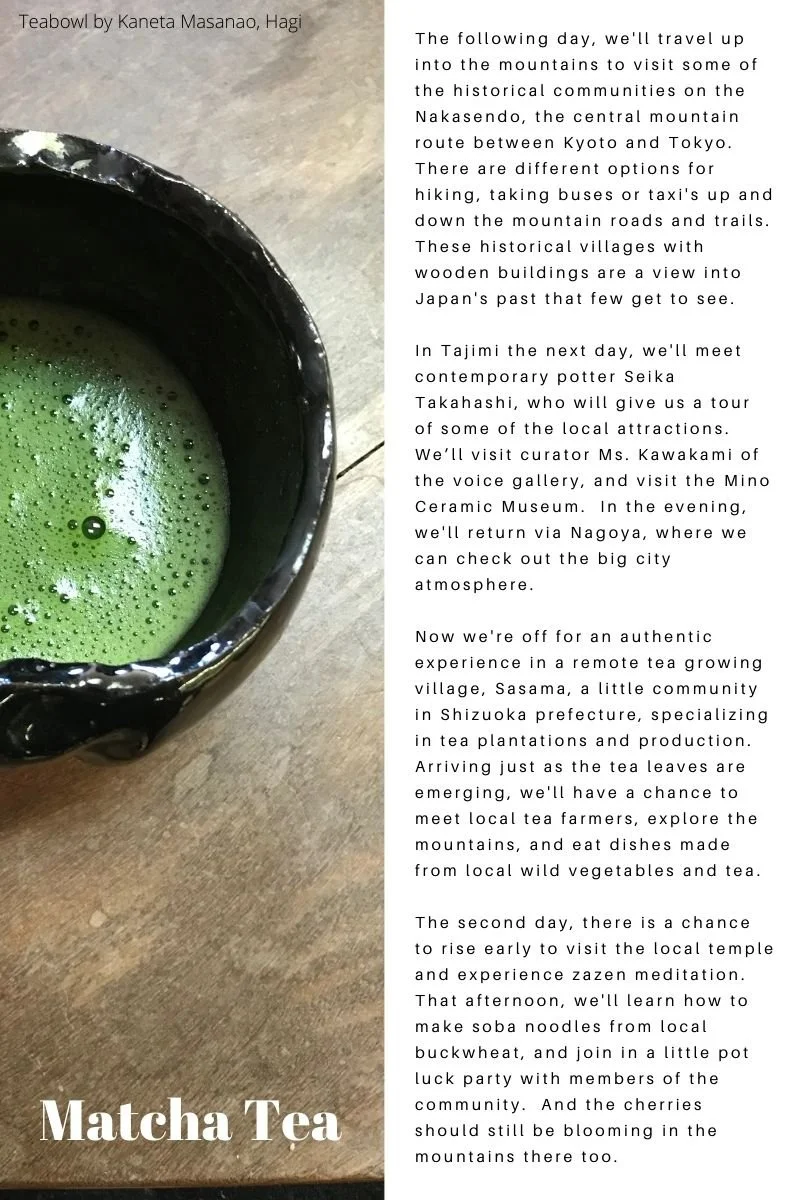 Teabowl by Kaneta Masanao, Hagi

Matcha Tea

The following day, we'll travel up into the mountains to visit some of the historical communities on the Nakasendo, the central mountain route between Kyoto and Tokyo. There are different options for hiking, taking buses or taxi's up and down the mountain roads and trails. These historical villages with wooden buildings are a view into Japan's past that few get to see.

In Tajimi the next day, we'll meet contemporary potter Seika Takahashi, who will give us a tour of some of the local attractions. We'll visit curator Ms. Kawakami of the voice gallery, and visit the Mino Ceramic Museum. In the evening, we'll return via Nagoya, where we can check out the big city atmosphere.

Now we're off for an authentic experience in a remote tea growing village, Sasama, a little community in Shizuoka prefecture, specializing in tea plantations and production. Arriving just as the tea leaves are emerging, we'll have a chance to meet local tea farmers, explore the mountains, and eat dishes made from local wild vegetables and tea.

The second day, there is a chance to rise early to visit the local temple and experience zazen meditation. That afternoon, we'll learn how to make soba noodles from local buckwheat, and join in a little pot luck party with members of the community. And the cherries should still be blooming in the mountains there too.